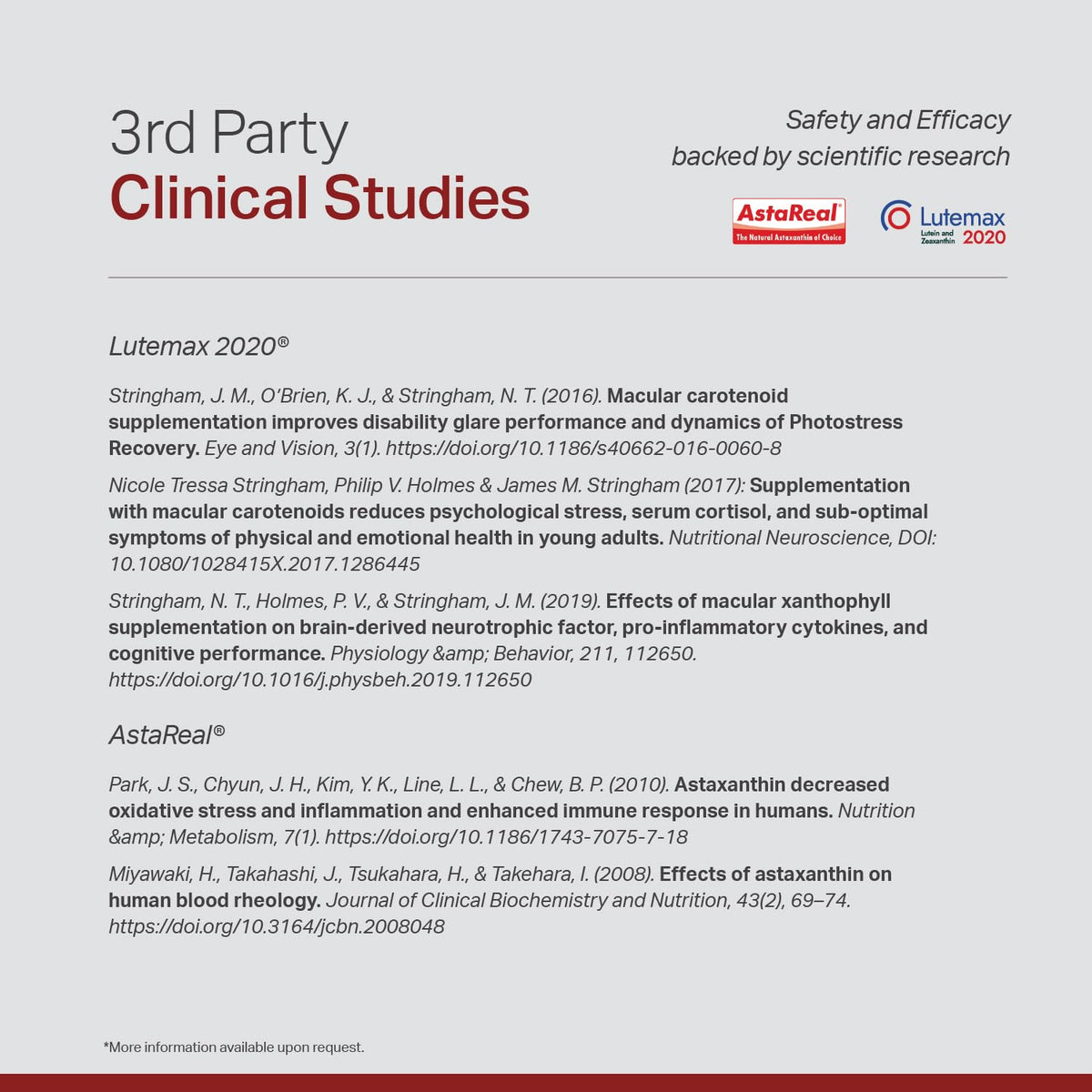 3rd Party
Clinical Studies

Safety and Efficacy
backed by scientific research

AstaReal®
The Natural Astaxanthin of Choice

Lutemax
Lutein and Zeaxanthin
2020

Lutemax 2020®

Stringham, J. M., O'Brien, K. J., & Stringham, N. T. (2016). Macular carotenoid supplementation improves disability glare performance and dynamics of Photostress Recovery. Eye and Vision, 3(1). https://doi.org/10.1186/s40662-016-0060-8

Nicole Tressa Stringham, Philip V. Holmes & James M. Stringham (2017): Supplementation with macular carotenoids reduces psychological stress, serum cortisol, and sub-optimal symptoms of physical and emotional health in young adults. Nutritional Neuroscience, DOI: 10.1080/1028415X.2017.1286445

Stringham, N. T., Holmes, P. V., & Stringham, J. M. (2019). Effects of macular xanthophyll supplementation on brain-derived neurotrophic factor, pro-inflammatory cytokines, and cognitive performance. Physiology &amp; Behavior, 211, 112650. https://doi.org/10.1016/j.physbeh.2019.112650

AstaReal®

Park, J. S., Chyun, J. H., Kim, Y. K., Line, L. L., & Chew, B. P. (2010). Astaxanthin decreased oxidative stress and inflammation and enhanced immune response in humans. Nutrition &amp; Metabolism, 7(1). https://doi.org/10.1186/1743-7075-7-18

Miyawaki, H., Takahashi, J., Tsukahara, H., & Takehara, I. (2008). Effects of astaxanthin on human blood rheology. Journal of Clinical Biochemistry and Nutrition, 43(2), 69–74. https://doi.org/10.3164/jcbn.2008048

*More information available upon request.